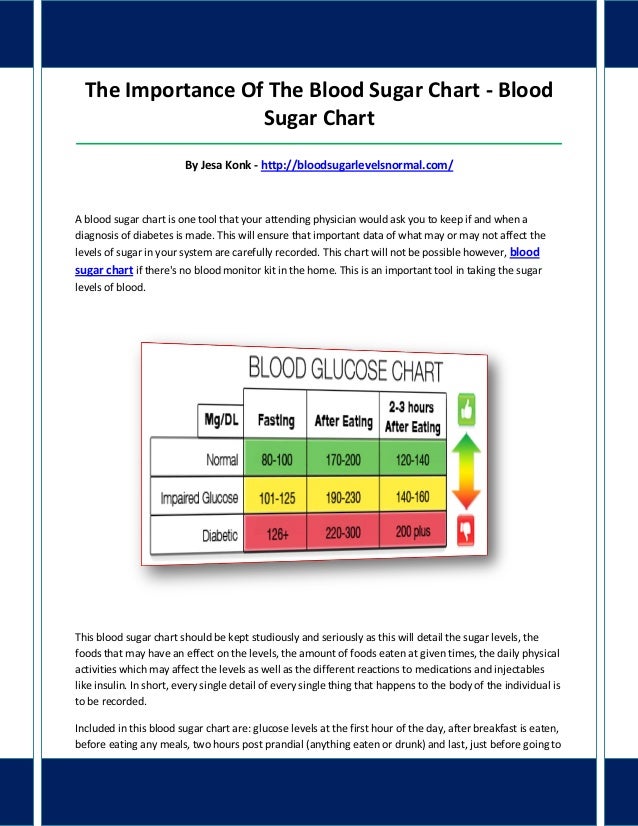 The Importance Of The Blood Sugar Chart - Blood Sugar Chart

By Jesa Konk - http://bloodsugarlevelsnormal.com/

A blood sugar chart is one tool that your attending physician would ask you to keep if and when a diagnosis of diabetes is made. This will ensure that important data of what may or may not affect the levels of sugar in your system are carefully recorded. This chart will not be possible however, blood sugar chart if there's no blood monitor kit in the home. This is an important tool in taking the sugar levels of blood.

BLOOD GLUCOSE CHART

| Mg/DL | Fasting | After Eating | 2-3 hours After Eating |
|---|---|---|---|
| Normal | 80-100 | 170-200 | 120-140 |
| Impaired Glucose | 101-125 | 190-230 | 140-160 |
| Diabetic | 126+ | 220-300 | 200 plus |

This blood sugar chart should be kept studiously and seriously as this will detail the sugar levels, the foods that may have an effect on the levels, the amount of foods eaten at given times, the daily physical activities which may affect the levels as well as the different reactions to medications and injectables like insulin. In short, every single detail of every single thing that happens to the body of the individual is to be recorded.

Included in this blood sugar chart are: glucose levels at the first hour of the day, after breakfast is eaten, before eating any meals, two hours post prandial (anything eaten or drunk) and last, just before going to